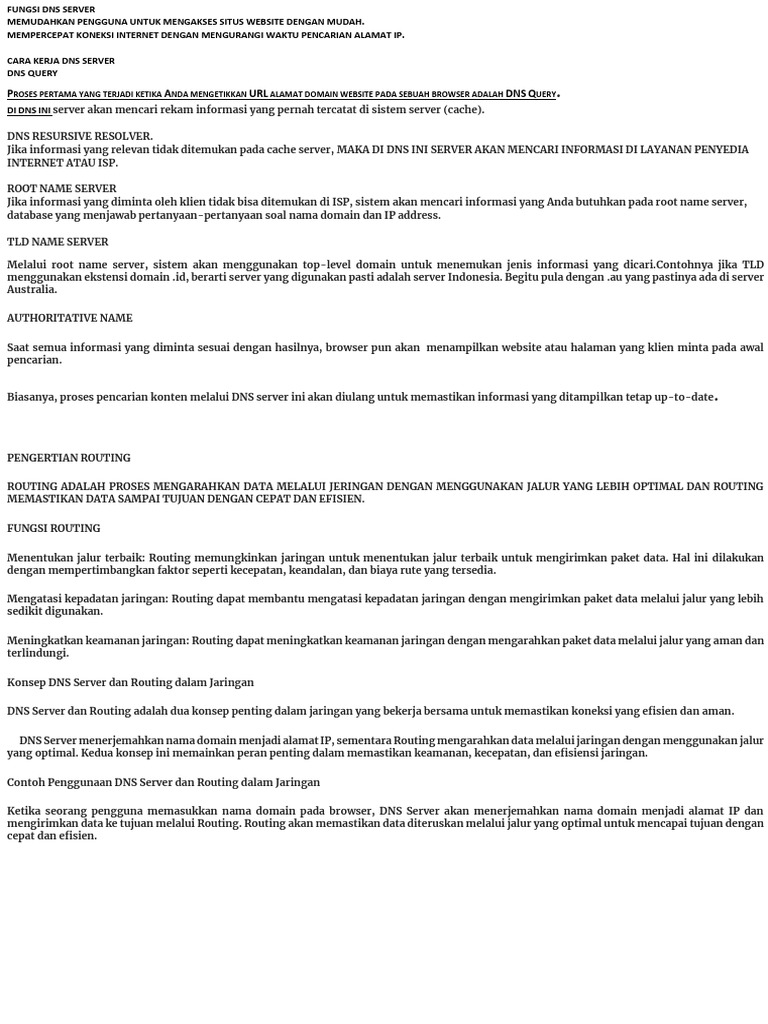 FUNGSI DNS SERVER
MEMUDAHKAN PENGGUNA UNTUK MENGAKSES SITUS WEBSITE DENGAN MUDAH.
MEMPERCEPAT KONEKSI INTERNET DENGAN MENGURANGI WAKTU PENCARIAN ALAMAT IP.

CARA KERJA DNS SERVER
DNS QUERY

PROSES PERTAMA YANG TERJADI KETIKA ANDA MENGETIKKAN URL ALAMAT DOMAIN WEBSITE PADA SEBUAH BROWSER ADALAH DNS QUERY.
DI DNS INI server akan mencari rekam informasi yang pernah tercatat di sistem server (cache).

DNS RESURSIVE RESOLVER.
Jika informasi yang relevan tidak ditemukan pada cache server, MAKA DI DNS INI SERVER AKAN MENCARI INFORMASI DI LAYANAN PENYEDIA INTERNET ATAU ISP.

ROOT NAME SERVER
Jika informasi yang diminta oleh klien tidak bisa ditemukan di ISP, sistem akan mencari informasi yang Anda butuhkan pada root name server, database yang menjawab pertanyaan-pertanyaan soal nama domain dan IP address.

TLD NAME SERVER

Melalui root name server, sistem akan menggunakan top-level domain untuk menemukan jenis informasi yang dicari.Contohnya jika TLD menggunakan ekstensi domain .id, berarti server yang digunakan pasti adalah server Indonesia. Begitu pula dengan .au yang pastinya ada di server Australia.

AUTHORITATIVE NAME

Saat semua informasi yang diminta sesuai dengan hasilnya, browser pun akan menampilkan website atau halaman yang klien minta pada awal pencarian.

Biasanya, proses pencarian konten melalui DNS server ini akan diulang untuk memastikan informasi yang ditampilkan tetap up-to-date.

PENGERTIAN ROUTING

ROUTING ADALAH PROSES MENGARAHKAN DATA MELALUI JERINGAN DENGAN MENGGUNAKAN JALUR YANG LEBIH OPTIMAL DAN ROUTING MEMASTIKAN DATA SAMPAI TUJUAN DENGAN CEPAT DAN EFISIEN.

FUNGSI ROUTING

Menentukan jalur terbaik: Routing memungkinkan jaringan untuk menentukan jalur terbaik untuk mengirimkan paket data. Hal ini dilakukan dengan mempertimbangkan faktor seperti kecepatan, keandalan, dan biaya rute yang tersedia.

Mengatasi kepadatan jaringan: Routing dapat membantu mengatasi kepadatan jaringan dengan mengirimkan paket data melalui jalur yang lebih sedikit digunakan.

Meningkatkan keamanan jaringan: Routing dapat meningkatkan keamanan jaringan dengan mengarahkan paket data melalui jalur yang aman dan terlindungi.

Konsep DNS Server dan Routing dalam Jaringan

DNS Server dan Routing adalah dua konsep penting dalam jaringan yang bekerja bersama untuk memastikan koneksi yang efisien dan aman.

DNS Server menerjemahkan nama domain menjadi alamat IP, sementara Routing mengarahkan data melalui jaringan dengan menggunakan jalur yang optimal. Kedua konsep ini memainkan peran penting dalam memastikan keamanan, kecepatan, dan efisiensi jaringan.

Contoh Penggunaan DNS Server dan Routing dalam Jaringan

Ketika seorang pengguna memasukkan nama domain pada browser, DNS Server akan menerjemahkan nama domain menjadi alamat IP dan mengirimkan data ke tujuan melalui Routing. Routing akan memastikan data diteruskan melalui jalur yang optimal untuk mencapai tujuan dengan cepat dan efisien.